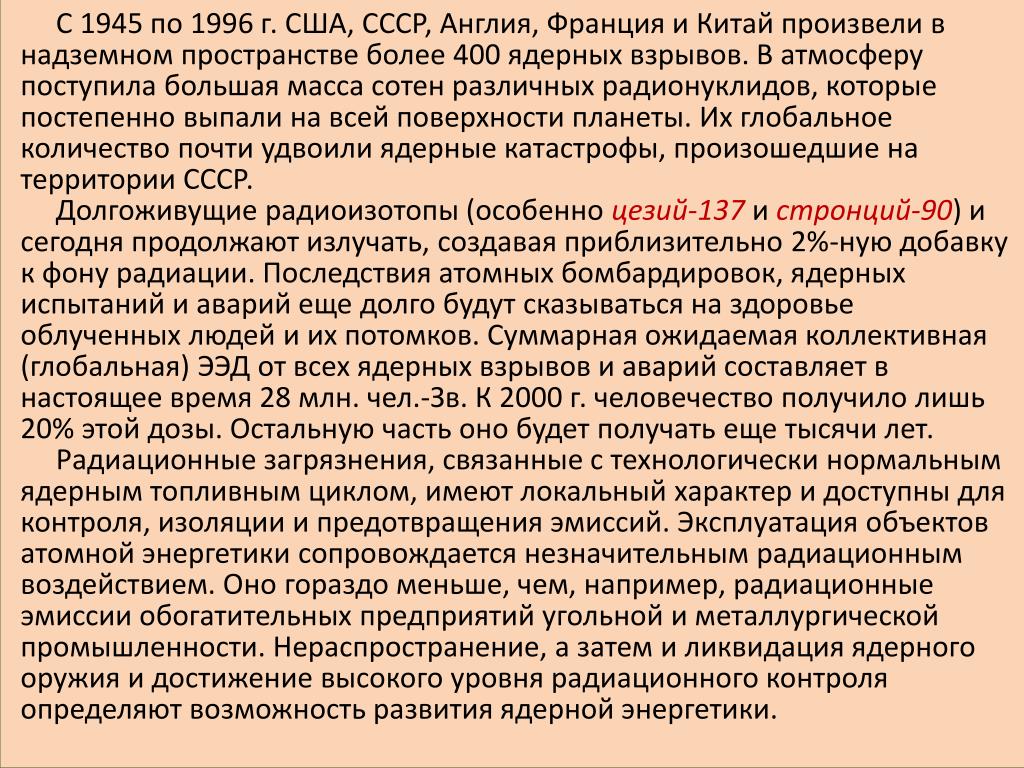 С 1945 по 1996 г. США, СССР, Англия, Франция и Китай произвели в надземном пространстве более 400 ядерных взрывов. В атмосферу поступила большая масса сотен различных радионуклидов, которые постепенно выпали на всей поверхности планеты. Их глобальное количество почти удвоили ядерные катастрофы, произошедшие на территории СССР.

Долгоживущие радиоизотопы (особенно цезий-137 и стронций-90) и сегодня продолжают излучать, создавая приблизительно 2%-ную добавку к фону радиации. Последствия атомных бомбардировок, ядерных испытаний и аварий еще долго будут сказываться на здоровье облученных людей и их потомков. Суммарная ожидаемая коллективная (глобальная) ЭЭД от всех ядерных взрывов и аварий составляет в настоящее время 28 млн. чел.-Зв. К 2000 г. человечество получило лишь 20% этой дозы. Остальную часть оно будет получать еще тысячи лет.

Радиационные загрязнения, связанные с технологически нормальным ядерным топливным циклом, имеют локальный характер и доступны для контроля, изоляции и предотвращения эмиссий. Эксплуатация объектов атомной энергетики сопровождается незначительным радиационным воздействием. Оно гораздо меньше, чем, например, радиационные эмиссии обогатительных предприятий угольной и металлургической промышленности. Нераспространение, а затем и ликвидация ядерного оружия и достижение высокого уровня радиационного контроля определяют возможность развития ядерной энергетики.